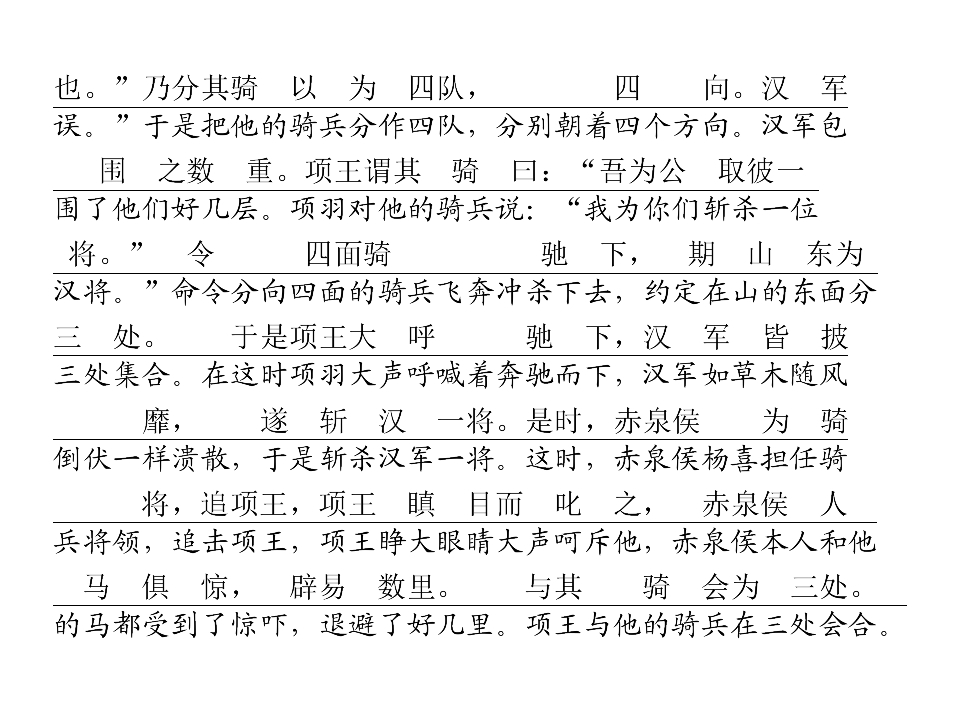 也。”乃分其骑 以 为 四队， 四 向。汉 军
误。”于是把他的骑兵分作四队，分别朝着四个方向。汉军包

围 之数 重。项王谓其 骑 曰：“吾为公 取彼一
围了他们好几层。项羽对他的骑兵说：“我为你们斩杀一位

将。” 令 四面骑 驰 下， 期 山 东为
汉将。”命令分向四面的骑兵飞奔冲杀下去，约定在山的东面分

三 处。 于是项王大 呼 驰 下，汉 军 皆 披
三处集合。在这时项羽大声呼喊着奔驰而下，汉军如草木随风

靡， 遂 斩 汉 一将。是时，赤泉侯 为 骑
倒伏一样溃散，于是斩杀汉军一将。这时，赤泉侯杨喜担任骑

将，追项王，项王 瞋 目而 叱 之， 赤泉侯 人
兵将领，追击项王，项王睁大眼睛大声呵斥他，赤泉侯本人和他

马 俱 惊， 辟易 数里。 与其 骑 会为 三处。
的马都受到了惊吓，退避了好几里。项王与他的骑兵在三处会合。